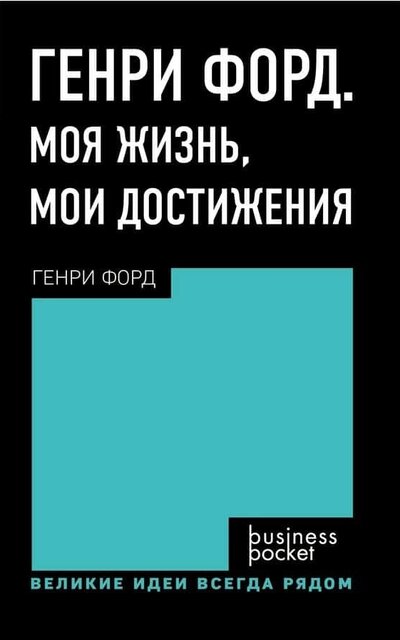 ГЕНРИ ФОРД. МОЯ ЖИЗНЬ, МОИ ДОСТИЖЕНИЯ

ГЕНРИ ФОРД

business pocket

ВЕЛИКИЕ ИДЕИ ВСЕГДА РЯДОМ